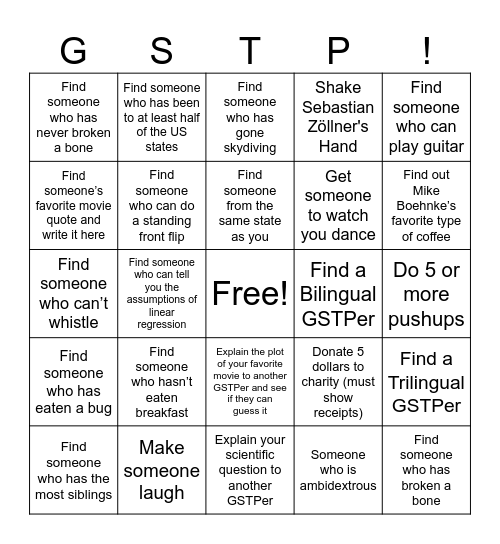 | G | S | T | P | ! |
|---|---|---|---|---|
| Find someone who has never broken a bone | Find someone who has been to at least half of the US states | Find someone who has gone skydiving | Shake Sebastian Zöllner's Hand | Find someone who can play guitar |
| Find someone's favorite movie quote and write it here | Find someone who can do a standing front flip | Find someone from the same state as you | Get someone to watch you dance | Find out Mike Boehnke's favorite type of coffee |
| Find someone who can't whistle | Find someone who can tell you the assumptions of linear regression | Free! | Find a Bilingual GSTPer | Do 5 or more pushups |
| Find someone who has eaten a bug | Find someone who hasn't eaten breakfast | Explain the plot of your favorite movie to another GSTPer and see if they can guess it | Donate 5 dollars to charity (must show receipts) | Find a Trilingual GSTPer |
| Find someone who has the most siblings | Make someone laugh | Explain your scientific question to another GSTPer | Someone who is ambidextrous | Find someone who has broken a bone |